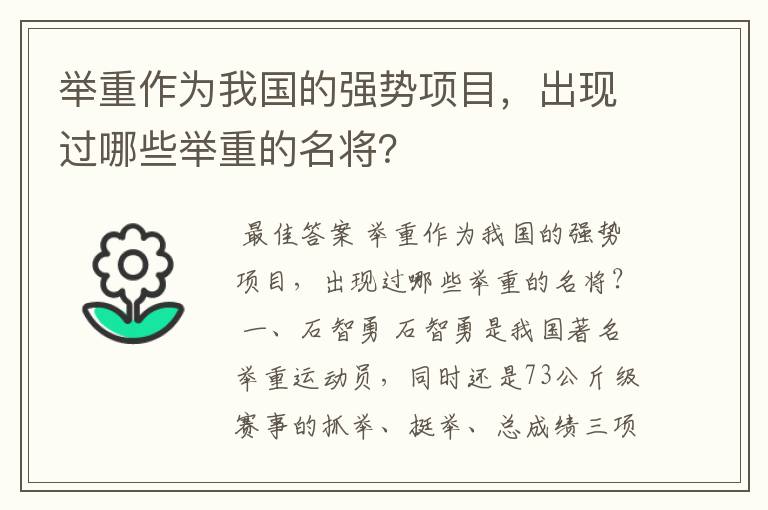 举重作为我国的强势项目，出现过哪些举重的名将?

最佳答案 举重作为我国的强势项目，出现过哪些举重的名将？一、石智勇 石智勇是我国著名举重运动员，同时还是73公斤级赛事的抓举、挺举、总成绩三项